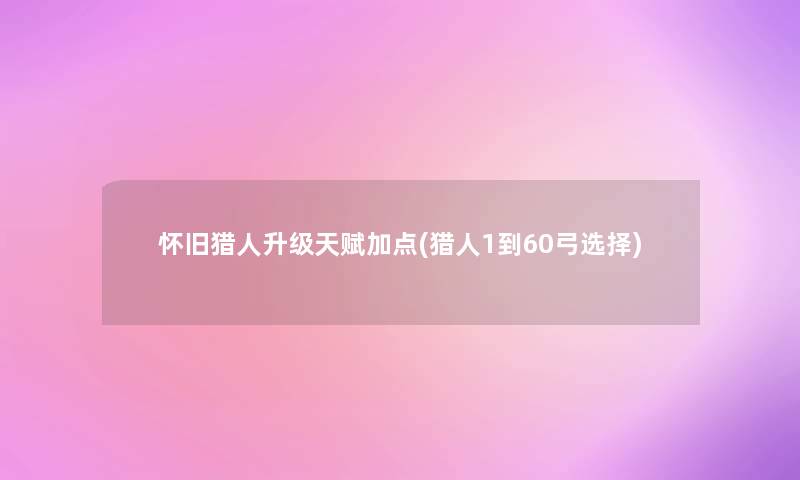 怀旧猎人升级天赋加点(猎人1到60弓选择)